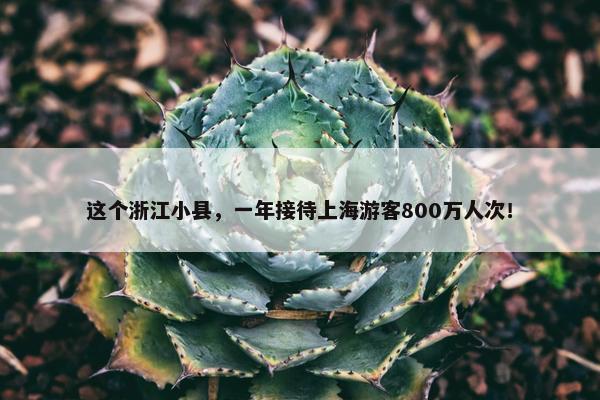 这个浙江小县，一年接待上海游客800万人次!